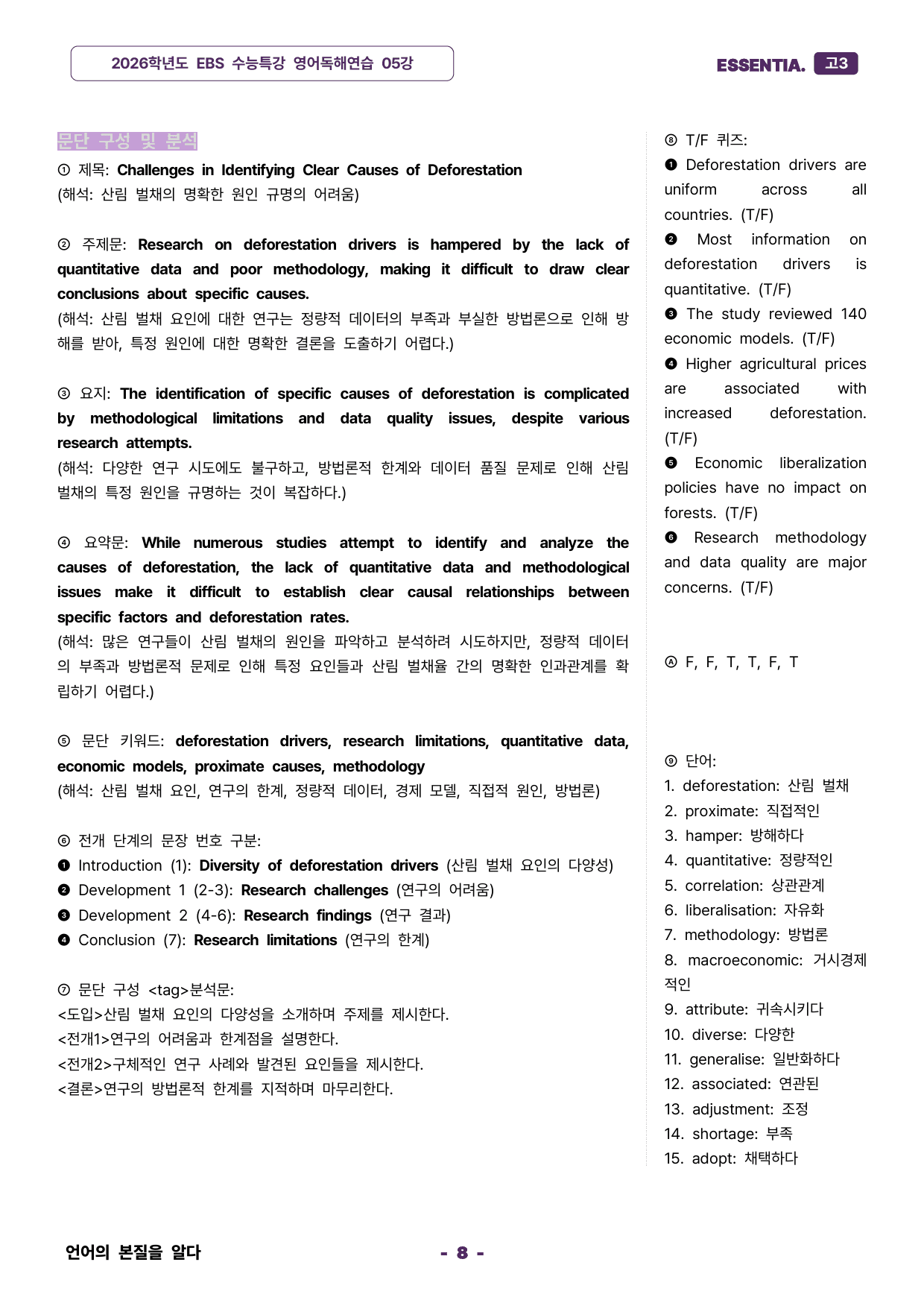 2026학년도 EBS 수능특강 영어독해연습 05강

ESSENTIA. 고3

문단 구성 및 분석

① 제목: Challenges in Identifying Clear Causes of Deforestation
(해석: 산림 벌채의 명확한 원인 규명의 어려움)

② 주제문: Research on deforestation drivers is hampered by the lack of quantitative data and poor methodology, making it difficult to draw clear conclusions about specific causes.
(해석: 산림 벌채 요인에 대한 연구는 정량적 데이터의 부족과 부실한 방법론으로 인해 방해를 받아, 특정 원인에 대한 명확한 결론을 도출하기 어렵다.)

③ 요지: The identification of specific causes of deforestation is complicated by methodological limitations and data quality issues, despite various research attempts.
(해석: 다양한 연구 시도에도 불구하고, 방법론적 한계와 데이터 품질 문제로 인해 산림 벌채의 특정 원인을 규명하는 것이 복잡하다.)

④ 요약문: While numerous studies attempt to identify and analyze the causes of deforestation, the lack of quantitative data and methodological issues make it difficult to establish clear causal relationships between specific factors and deforestation rates.
(해석: 많은 연구들이 산림 벌채의 원인을 파악하고 분석하려 시도하지만, 정량적 데이터의 부족과 방법론적 문제로 인해 특정 요인들과 산림 벌채율 간의 명확한 인과관계를 확립하기 어렵다.)

⑤ 문단 키워드: deforestation drivers, research limitations, quantitative data, economic models, proximate causes, methodology
(해석: 산림 벌채 요인, 연구의 한계, 정량적 데이터, 경제 모델, 직접적 원인, 방법론)

⑥ 전개 단계의 문장 번호 구분:
❶ Introduction (1): Diversity of deforestation drivers (산림 벌채 요인의 다양성)
❷ Development 1 (2-3): Research challenges (연구의 어려움)
❸ Development 2 (4-6): Research findings (연구 결과)
❹ Conclusion (7): Research limitations (연구의 한계)

⑦ 문단 구성 <tag>분석문:
<도입>산림 벌채 요인의 다양성을 소개하며 주제를 제시한다.
<전개1>연구의 어려움과 한계점을 설명한다.
<전개2>구체적인 연구 사례와 발견된 요인들을 제시한다.
<결론>연구의 방법론적 한계를 지적하며 마무리한다.

⑧ T/F 퀴즈:
❶ Deforestation drivers are uniform across all countries. (T/F)
❷ Most information on deforestation drivers is quantitative. (T/F)
❸ The study reviewed 140 economic models. (T/F)
❹ Higher agricultural prices are associated with increased deforestation. (T/F)
❺ Economic liberalization policies have no impact on forests. (T/F)
❻ Research methodology and data quality are major concerns. (T/F)

Ⓐ F, F, T, T, F, T

⑨ 단어:
1. deforestation: 산림 벌채
2. proximate: 직접적인
3. hamper: 방해하다
4. quantitative: 정량적인
5. correlation: 상관관계
6. liberalisation: 자유화
7. methodology: 방법론
8. macroeconomic: 거시경제적인
9. attribute: 귀속시키다
10. diverse: 다양한
11. generalise: 일반화하다
12. associated: 연관된
13. adjustment: 조정
14. shortage: 부족
15. adopt: 채택하다

언어의 본질을 알다

- 8 -